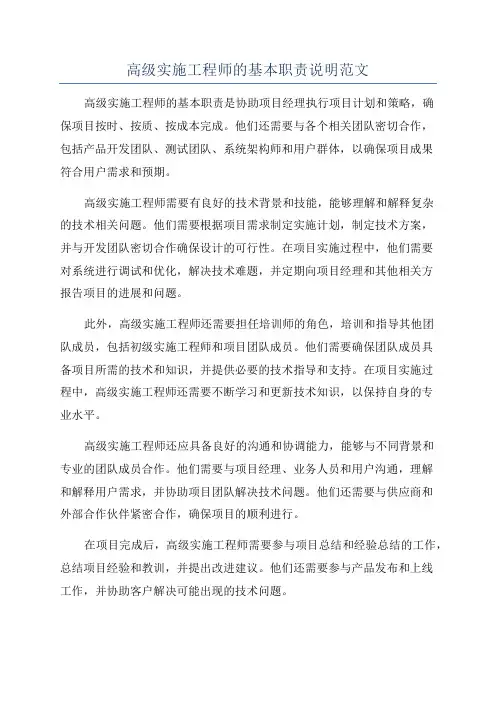 高级实施工程师的基本职责说明范文

高级实施工程师的基本职责是协助项目经理执行项目计划和策略，确保项目按时、按质、按成本完成。他们还需要与各个相关团队密切合作，包括产品开发团队、测试团队、系统架构师和用户群体，以确保项目成果符合用户需求和预期。

高级实施工程师需要有良好的技术背景和技能，能够理解和解释复杂的技术相关问题。他们需要根据项目需求制定实施计划，制定技术方案，并与开发团队密切合作确保设计的可行性。在项目实施过程中，他们需要对系统进行调试和优化，解决技术难题，并定期向项目经理和其他相关方报告项目的进展和问题。

此外，高级实施工程师还需要担任培训师的角色，培训和指导其他团队成员，包括初级实施工程师和项目团队成员。他们需要确保团队成员具备项目所需的技术和知识，并提供必要的技术指导和支持。在项目实施过程中，高级实施工程师还需要不断学习和更新技术知识，以保持自身的专业水平。

高级实施工程师还应具备良好的沟通和协调能力，能够与不同背景和专业的团队成员合作。他们需要与项目经理、业务人员和用户沟通，理解和解释用户需求，并协助项目团队解决技术问题。他们还需要与供应商和外部合作伙伴紧密合作，确保项目的顺利进行。

在项目完成后，高级实施工程师需要参与项目总结和经验总结的工作，总结项目经验和教训，并提出改进建议。他们还需要参与产品发布和上线工作，并协助客户解决可能出现的技术问题。